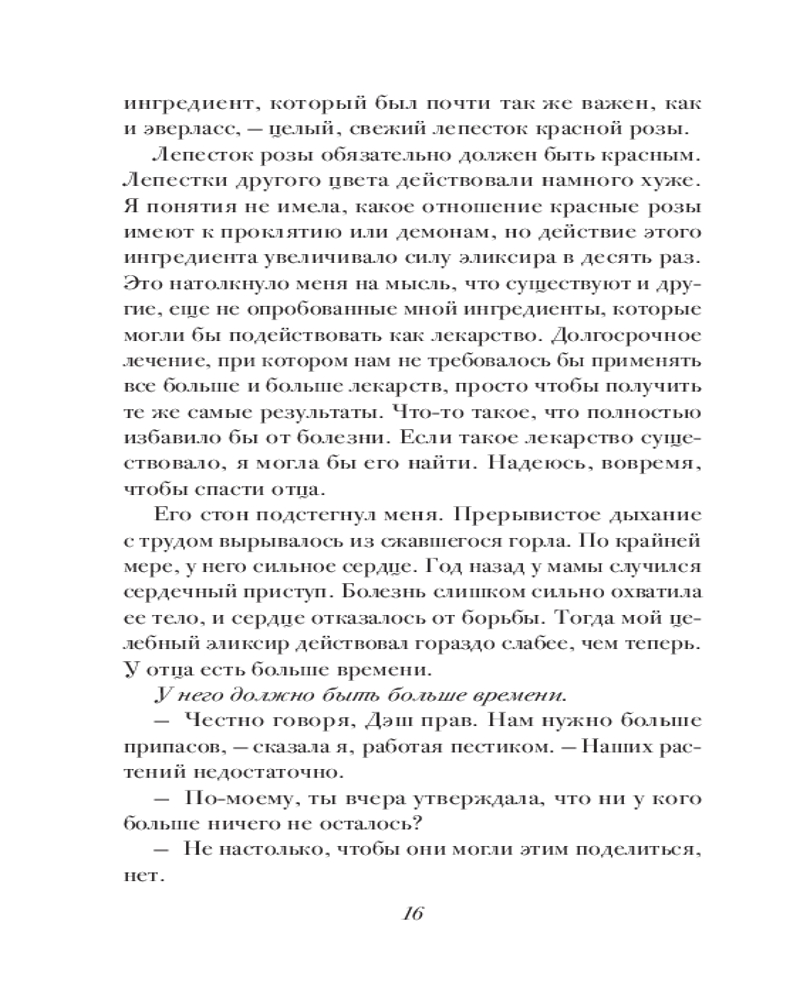 ингредиент, который был почти так же важен, как и эверласс, — целый, свежий лепесток красной розы.

Лепесток розы обязательно должен быть красным. Лепестки другого цвета действовали намного хуже. Я понятия не имела, какое отношение красные розы имеют к проклятию или демонам, но действие этого ингредиента увеличивало силу эликсира в десять раз. Это натолкнуло меня на мысль, что существуют и другие, еще не опробованные мной ингредиенты, которые могли бы подействовать как лекарство. Долгосрочное лечение, при котором нам не требовалось бы применять все больше и больше лекарств, просто чтобы получить те же самые результаты. Что-то такое, что полностью избавило бы от болезни. Если такое лекарство существовало, я могла бы его найти. Надеюсь, вовремя, чтобы спасти отца.

Его стон подстегнул меня. Прерывистое дыхание с трудом вырывалось из сжавшегося горла. По крайней мере, у него сильное сердце. Год назад у мамы случился сердечный приступ. Болезнь слишком сильно охватила ее тело, и сердце отказалось от борьбы. Тогда мой целебный эликсир действовал гораздо слабее, чем теперь. У отца есть больше времени.

У него должно быть больше времени.

— Честно говоря, Дэш прав. Нам нужно больше припасов, — сказала я, работая пестиком. — Наших растений недостаточно.

— По-моему, ты вчера утверждала, что ни у кого больше ничего не осталось?

— Не настолько, чтобы они могли этим поделиться, нет.

16